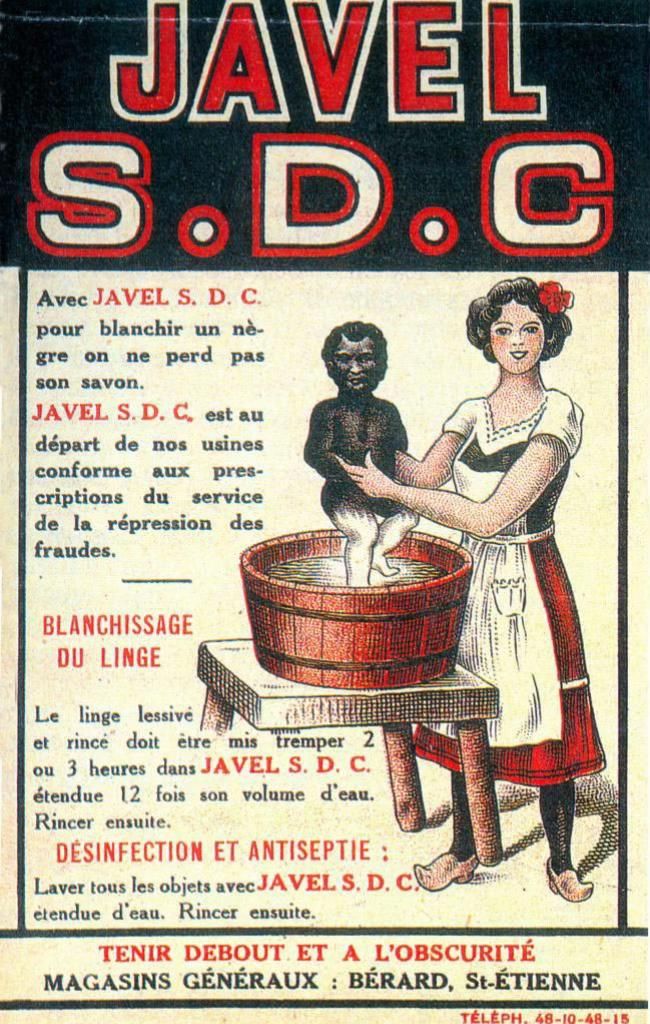 JAVEL
S.D.C

Avec JAVEL S. D. C. pour blanchir un nègre on ne perd pas son savon.

JAVEL S. D. C. est au départ de nos usines conforme aux prescriptions du service de la répression des fraudes.

BLANCHISSAGE
DU LINGE

Le linge lessivé et rincé doit être mis tremper 2 ou 3 heures dans JAVEL S. D. C. étendue 12 fois son volume d'eau. Rincer ensuite.

DÉSINFECTION ET ANTISEPTIE :

Laver tous les objets avec JAVEL S. D. C. étendue d'eau. Rincer ensuite.

TENIR DEBOUT ET A L'OBSCURITÉ
MAGASINS GÉNÉRAUX : BÉRARD, St-ÉTIENNE

TÉLÉPH. 48-10-48-15